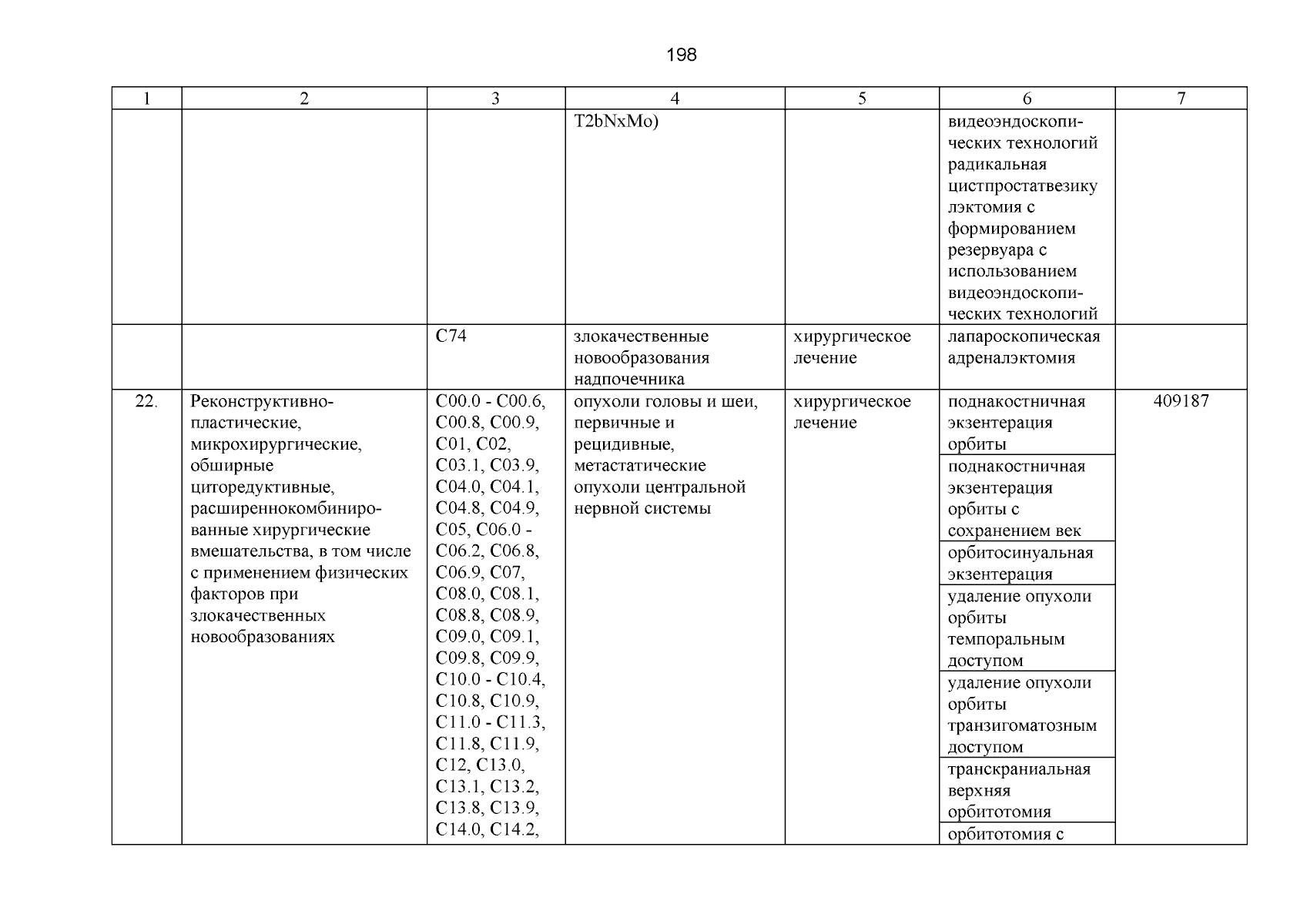 198

| 1 | 2 | 3 | 4 | 5 | 6 | 7 |
|---|---|---|---|---|---|---|
| | | | T2bNxMo) | | видеоэндоскопических технологий радикальная цистпростатвезикулэктомия с формированием резервуара с использованием видеоэндоскопических технологий | |
| | | C74 | злокачественные новообразования надпочечника | хирургическое лечение | лапароскопическая адреналэктомия | |
| 22. | Реконструктивно-пластические, микрохирургические, обширные циторедуктивные, расширеннокомбинированные хирургические вмешательства, в том числе с применением физических факторов при злокачественных новообразованиях | C00.0 - C00.6, C00.8, C00.9, C01, C02, C03.1, C03.9, C04.0, C04.1, C04.8, C04.9, C05, C06.0 - C06.2, C06.8, C06.9, C07, C08.0, C08.1, C08.8, C08.9, C09.0, C09.1, C09.8, C09.9, C10.0 - C10.4, C10.8, C10.9, C11.0 - C11.3, C11.8, C11.9, C12, C13.0, C13.1, C13.2, C13.8, C13.9, C14.0, C14.2, | опухоли головы и шеи, первичные и рецидивные, метастатические опухоли центральной нервной системы | хирургическое лечение | поднакостничная экзентерация орбиты | 409187 |
| | | | | | поднакостничная экзентерация орбиты с сохранением век | |
| | | | | | орбитосинуальная экзентерация | |
| | | | | | удаление опухоли орбиты темпоральным доступом | |
| | | | | | удаление опухоли орбиты транзигоматозным доступом | |
| | | | | | транскраниальная верхняя орбитотомия | |
| | | | | | орбитотомия с | |